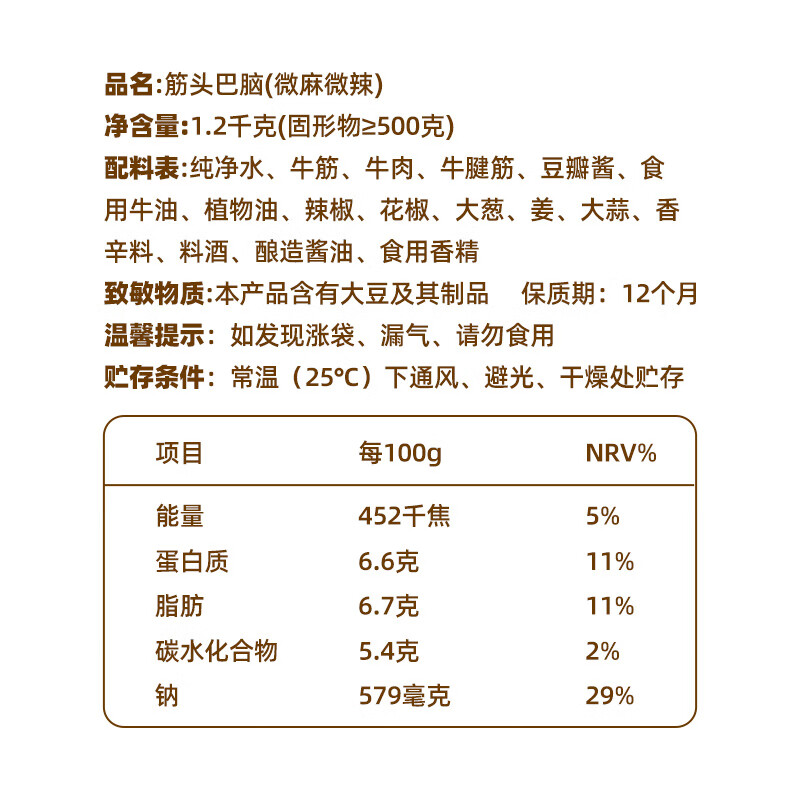 品名:筋头巴脑(微麻微辣)
净含量:1.2千克(固形物≥500克)
配料表:纯净水、牛筋、牛肉、牛腱筋、豆瓣酱、食用牛油、植物油、辣椒、花椒、大葱、姜、大蒜、香辛料、料酒、酿造酱油、食用香精
致敏物质:本产品含有大豆及其制品　保质期：12个月
温馨提示：如发现涨袋、漏气、请勿食用
贮存条件：常温（25°C）下通风、避光、干燥处贮存

| 项目 | 每100g | NRV% |
|---|---|---|
| 能量 | 452千焦 | 5% |
| 蛋白质 | 6.6克 | 11% |
| 脂肪 | 6.7克 | 11% |
| 碳水化合物 | 5.4克 | 2% |
| 钠 | 579毫克 | 29% |